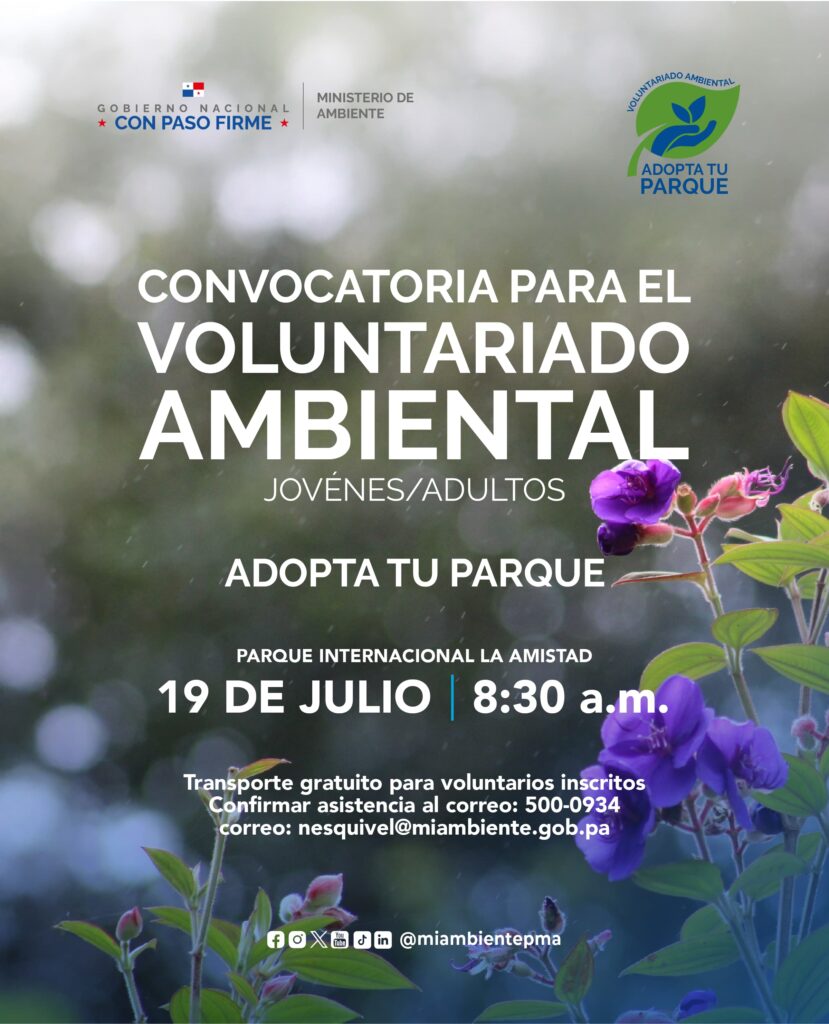 GOBIERNO NACIONAL
★ CON PASO FIRME ★

MINISTERIO DE
AMBIENTE

VOLUNTARIADO AMBIENTAL
ADOPTA TU
PARQUE

CONVOCATORIA PARA EL
VOLUNTARIADO
AMBIENTAL
JOVÉNES/ADULTOS

ADOPTA TU PARQUE

PARQUE INTERNACIONAL LA AMISTAD
19 DE JULIO | 8:30 a.m.

Transporte gratuito para voluntarios inscritos
Confirmar asistencia al correo: 500-0934
correo: nesquivel@miambiente.gob.pa

@miambientepma